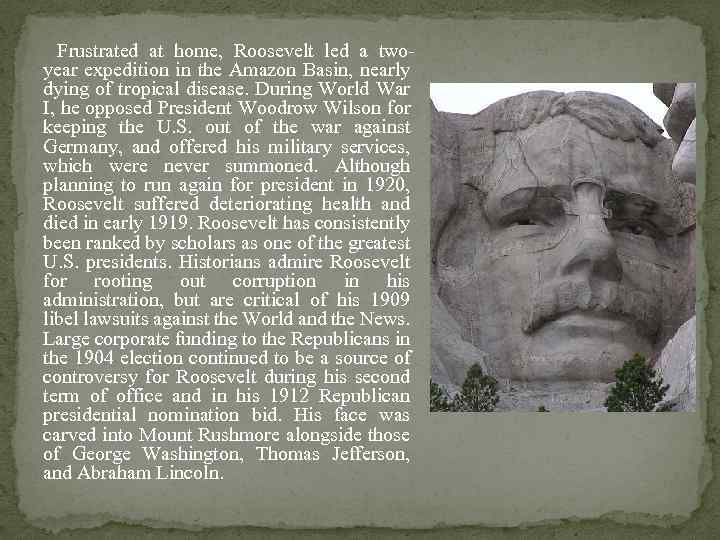 Frustrated at home, Roosevelt led a two-year expedition in the Amazon Basin, nearly dying of tropical disease. During World War I, he opposed President Woodrow Wilson for keeping the U.S. out of the war against Germany, and offered his military services, which were never summoned. Although planning to run again for president in 1920, Roosevelt suffered deteriorating health and died in early 1919. Roosevelt has consistently been ranked by scholars as one of the greatest U.S. presidents. Historians admire Roosevelt for rooting out corruption in his administration, but are critical of his 1909 libel lawsuits against the World and the News. Large corporate funding to the Republicans in the 1904 election continued to be a source of controversy for Roosevelt during his second term of office and in his 1912 Republican presidential nomination bid. His face was carved into Mount Rushmore alongside those of George Washington, Thomas Jefferson, and Abraham Lincoln.